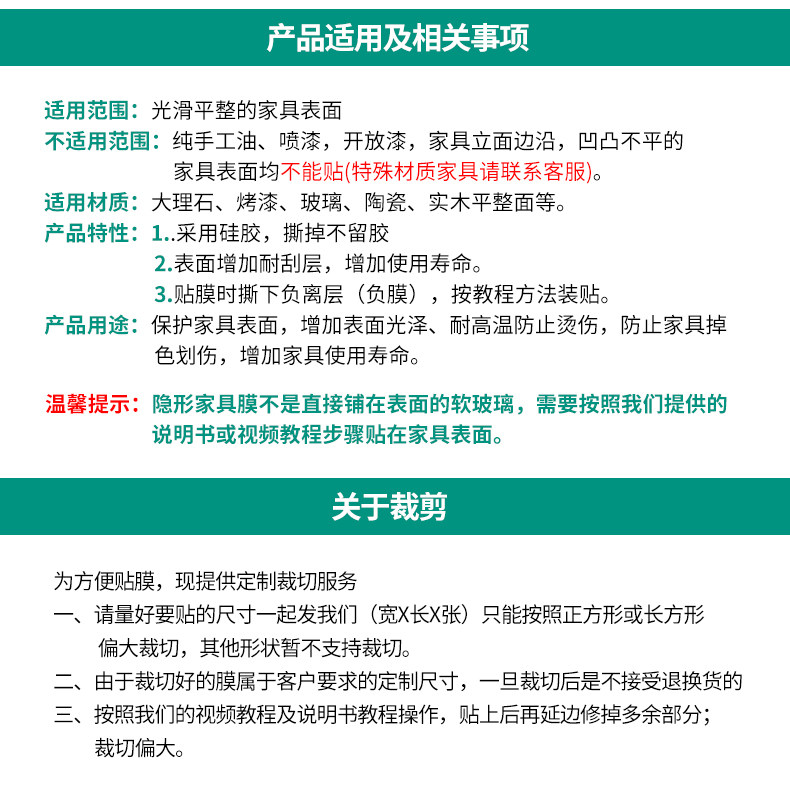 产品适用及相关事项

适用范围：光滑平整的家具表面
不适用范围：纯手工油、喷漆，开放漆，家具立面边沿，凹凸不平的家具表面均不能贴(特殊材质家具请联系客服)。
适用材质：大理石、烤漆、玻璃、陶瓷、实木平整面等。
产品特性：1..采用硅胶，撕掉不留胶
2.表面增加耐刮层，增加使用寿命。
3.贴膜时撕下负离层（负膜），按教程方法装贴。
产品用途：保护家具表面，增加表面光泽、耐高温防止烫伤，防止家具掉色划伤，增加家具使用寿命。

温馨提示：隐形家具膜不是直接铺在表面的软玻璃，需要按照我们提供的说明书或视频教程步骤贴在家具表面。

关于裁剪

为方便贴膜，现提供定制裁切服务
一、请量好要贴的尺寸一起发我们（宽X长X张）只能按照正方形或长方形偏大裁切，其他形状暂不支持裁切。
二、由于裁切好的膜属于客户要求的定制尺寸，一旦裁切后是不接受退换货的
三、按照我们的视频教程及说明书教程操作，贴上后再延边修掉多余部分；裁切偏大。